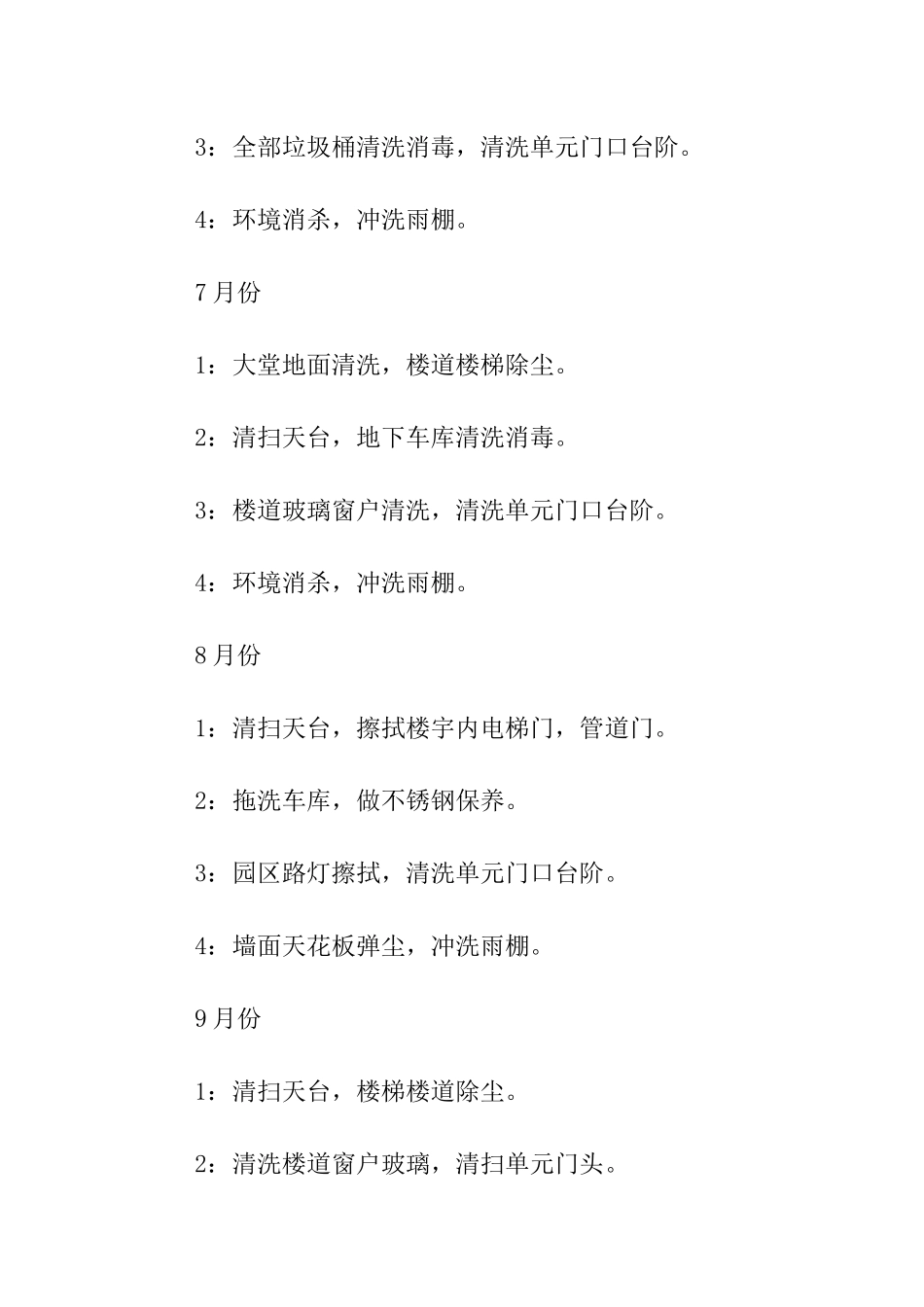 3：全部垃圾桶清洗消毒，清洗单元门口台阶。

4：环境消杀，冲洗雨棚。

7月份

1：大堂地面清洗，楼道楼梯除尘。

2：清扫天台，地下车库清洗消毒。

3：楼道玻璃窗户清洗，清洗单元门口台阶。

4：环境消杀，冲洗雨棚。

8月份

1：清扫天台，擦拭楼宇内电梯门，管道门。

2：拖洗车库，做不锈钢保养。

3：园区路灯擦拭，清洗单元门口台阶。

4：墙面天花板弹尘，冲洗雨棚。

9月份

1：清扫天台，楼梯楼道除尘。

2：清洗楼道窗户玻璃，清扫单元门头。